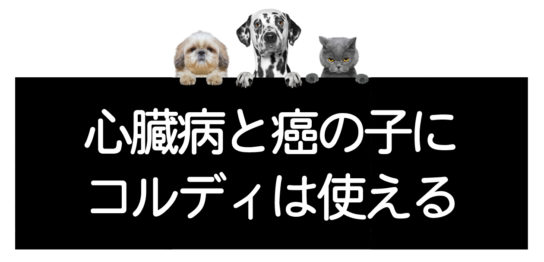 心臓病と癌の子に
コルディは使える